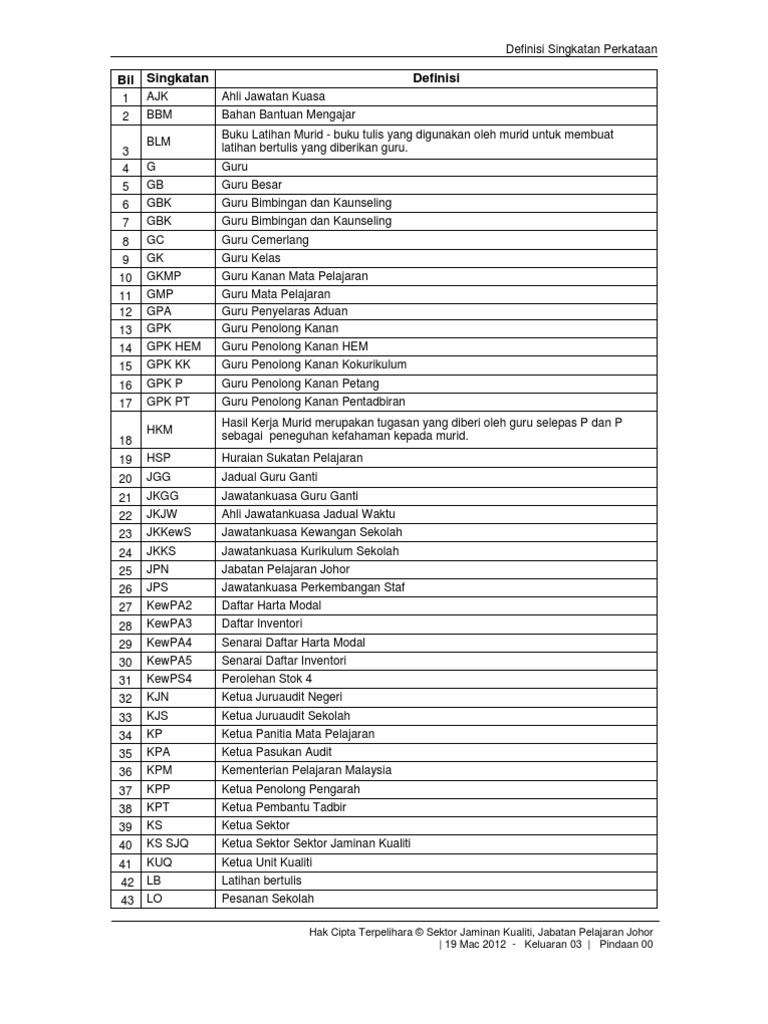 Definisi Singkatan Perkataan

| Bil | Singkatan | Definisi |
|---|---|---|
| 1 | AJK | Ahli Jawatan Kuasa |
| 2 | BBM | Bahan Bantuan Mengajar |
| 3 | BLM | Buku Latihan Murid - buku tulis yang digunakan oleh murid untuk membuat latihan bertulis yang diberikan guru. |
| 4 | G | Guru |
| 5 | GB | Guru Besar |
| 6 | GBK | Guru Bimbingan dan Kaunseling |
| 7 | GBK | Guru Bimbingan dan Kaunseling |
| 8 | GC | Guru Cemerlang |
| 9 | GK | Guru Kelas |
| 10 | GKMP | Guru Kanan Mata Pelajaran |
| 11 | GMP | Guru Mata Pelajaran |
| 12 | GPA | Guru Penyelaras Aduan |
| 13 | GPK | Guru Penolong Kanan |
| 14 | GPK HEM | Guru Penolong Kanan HEM |
| 15 | GPK KK | Guru Penolong Kanan Kokurikulum |
| 16 | GPK P | Guru Penolong Kanan Petang |
| 17 | GPK PT | Guru Penolong Kanan Pentadbiran |
| 18 | HKM | Hasil Kerja Murid merupakan tugasan yang diberi oleh guru selepas P dan P sebagai peneguhan kefahaman kepada murid. |
| 19 | HSP | Huraian Sukatan Pelajaran |
| 20 | JGG | Jadual Guru Ganti |
| 21 | JKGG | Jawatankuasa Guru Ganti |
| 22 | JKJW | Ahli Jawatankuasa Jadual Waktu |
| 23 | JKKewS | Jawatankuasa Kewangan Sekolah |
| 24 | JKKS | Jawatankuasa Kurikulum Sekolah |
| 25 | JPN | Jabatan Pelajaran Johor |
| 26 | JPS | Jawatankuasa Perkembangan Staf |
| 27 | KewPA2 | Daftar Harta Modal |
| 28 | KewPA3 | Daftar Inventori |
| 29 | KewPA4 | Senarai Daftar Harta Modal |
| 30 | KewPA5 | Senarai Daftar Inventori |
| 31 | KewPS4 | Perolehan Stok 4 |
| 32 | KJN | Ketua Juruaudit Negeri |
| 33 | KJS | Ketua Juruaudit Sekolah |
| 34 | KP | Ketua Panitia Mata Pelajaran |
| 35 | KPA | Ketua Pasukan Audit |
| 36 | KPM | Kementerian Pelajaran Malaysia |
| 37 | KPP | Ketua Penolong Pengarah |
| 38 | KPT | Ketua Pembantu Tadbir |
| 39 | KS | Ketua Sektor |
| 40 | KS SJQ | Ketua Sektor Sektor Jaminan Kualiti |
| 41 | KUQ | Ketua Unit Kualiti |
| 42 | LB | Latihan bertulis |
| 43 | LO | Pesanan Sekolah |

Hak Cipta Terpelihara © Sektor Jaminan Kualiti, Jabatan Pelajaran Johor
| 19 Mac 2012 - Keluaran 03 | Pindaan 00